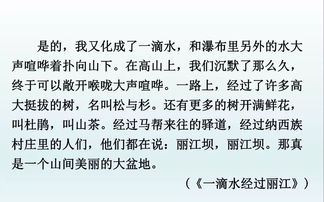 是的，我又化成了一滴水，和瀑布里另外的水大声喧哗着扑向山下。在高山上，我们沉默了那么久，终于可以敞开喉咙大声喧哗。一路上，经过了许多高大挺拔的树，名叫松与杉。还有更多的树开满鲜花，叫杜鹃，叫山茶。经过马帮来往的驿道，经过纳西族村庄里的人们，他们都在说：丽江坝，丽江坝。那真是一个山间美丽的大盆地。

（《一滴水经过丽江》）